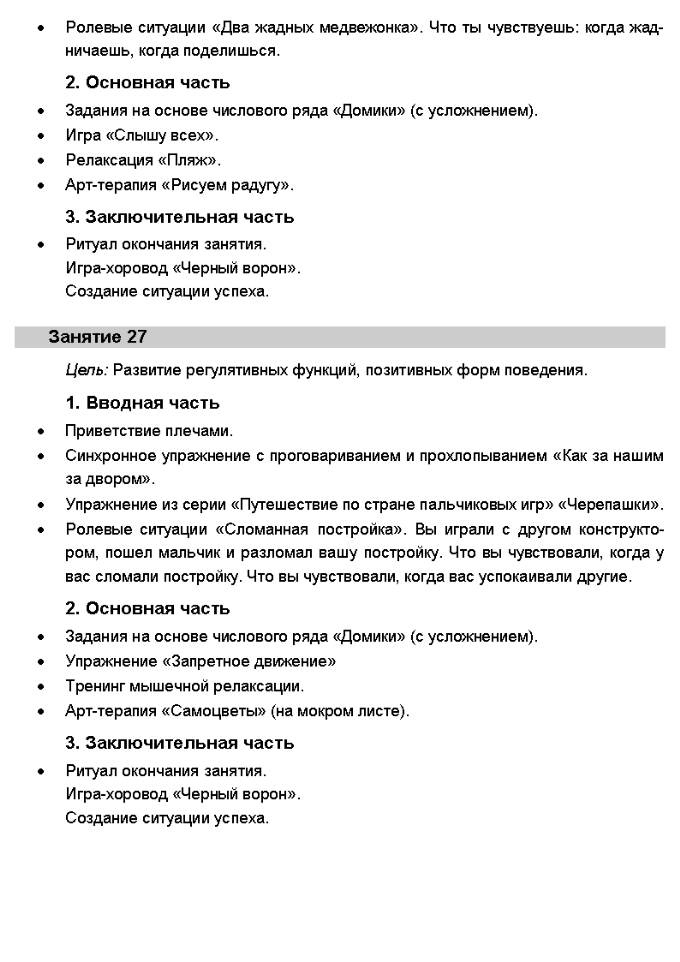 • Ролевые ситуации «Два жадных медвежонка». Что ты чувствуешь: когда жадничаешь, когда поделишься.

2. Основная часть

• Задания на основе числового ряда «Домики» (с усложнением).
• Игра «Слышу всех».
• Релаксация «Пляж».
• Арт-терапия «Рисуем радугу».

3. Заключительная часть

• Ритуал окончания занятия.
Игра-хоровод «Черный ворон».
Создание ситуации успеха.

Занятие 27

Цель: Развитие регулятивных функций, позитивных форм поведения.

1. Вводная часть

• Приветствие плечами.
• Синхронное упражнение с проговариванием и прохлопыванием «Как за нашим за двором».
• Упражнение из серии «Путешествие по стране пальчиковых игр» «Черепашки».
• Ролевые ситуации «Сломанная постройка». Вы играли с другом конструктором, пошел мальчик и разломал вашу постройку. Что вы чувствовали, когда у вас сломали постройку. Что вы чувствовали, когда вас успокаивали другие.

2. Основная часть

• Задания на основе числового ряда «Домики» (с усложнением).
• Упражнение «Запретное движение»
• Тренинг мышечной релаксации.
• Арт-терапия «Самоцветы» (на мокром листе).

3. Заключительная часть

• Ритуал окончания занятия.
Игра-хоровод «Черный ворон».
Создание ситуации успеха.